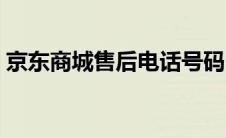 京东商城售后电话号码